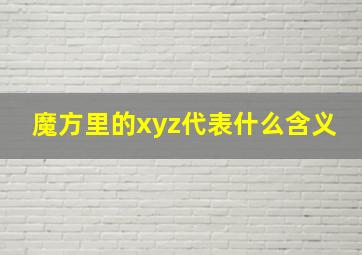 魔方里的xyz代表什么含义